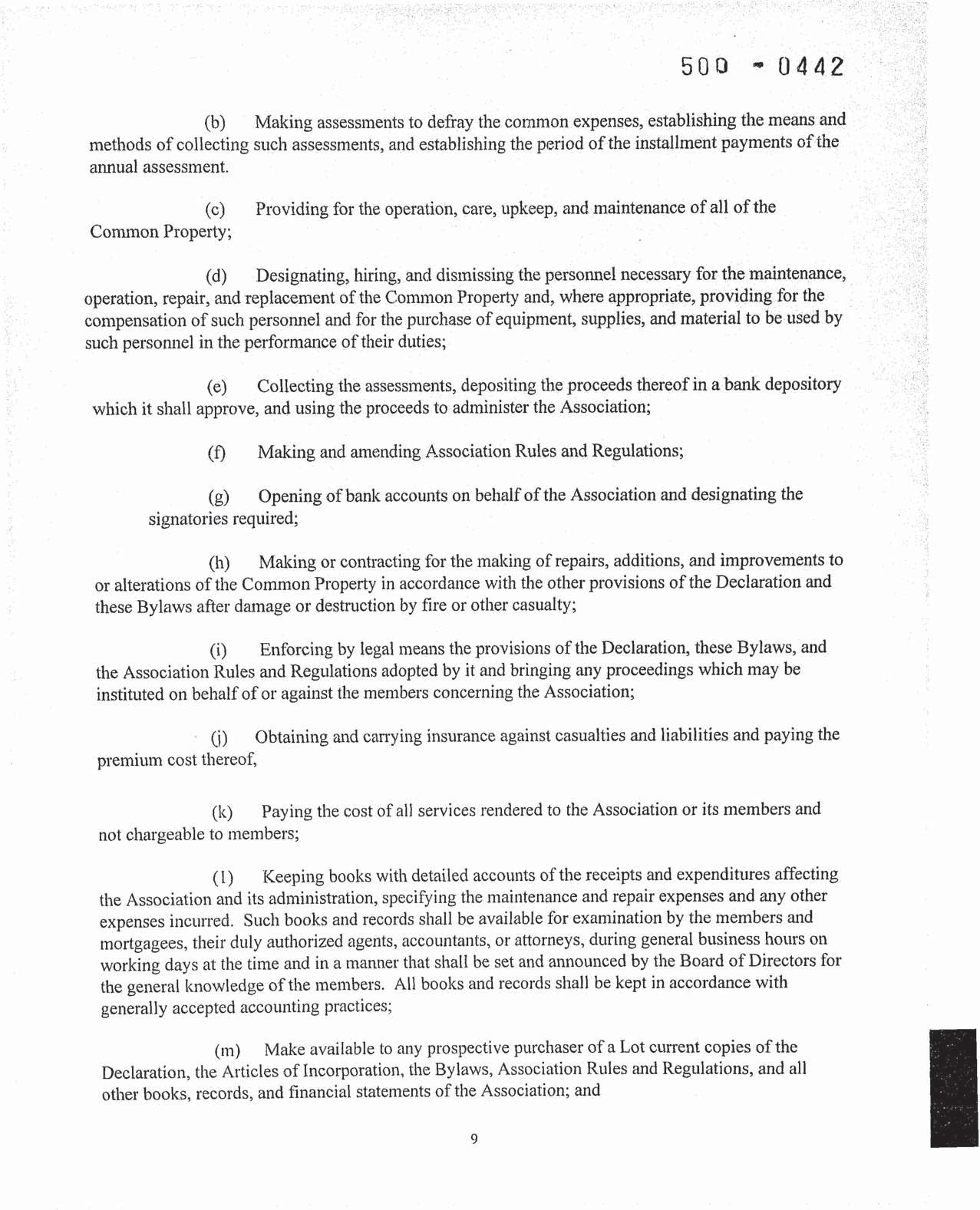 500 - 0442

(b) Making assessments to defray the common expenses, establishing the means and methods of collecting such assessments, and establishing the period of the installment payments of the annual assessment.

(c) Providing for the operation, care, upkeep, and maintenance of all of the Common Property;

(d) Designating, hiring, and dismissing the personnel necessary for the maintenance, operation, repair, and replacement of the Common Property and, where appropriate, providing for the compensation of such personnel and for the purchase of equipment, supplies, and material to be used by such personnel in the performance of their duties;

(e) Collecting the assessments, depositing the proceeds thereof in a bank depository which it shall approve, and using the proceeds to administer the Association;

(f) Making and amending Association Rules and Regulations;

(g) Opening of bank accounts on behalf of the Association and designating the signatories required;

(h) Making or contracting for the making of repairs, additions, and improvements to or alterations of the Common Property in accordance with the other provisions of the Declaration and these Bylaws after damage or destruction by fire or other casualty;

(i) Enforcing by legal means the provisions of the Declaration, these Bylaws, and the Association Rules and Regulations adopted by it and bringing any proceedings which may be instituted on behalf of or against the members concerning the Association;

(j) Obtaining and carrying insurance against casualties and liabilities and paying the premium cost thereof,

(k) Paying the cost of all services rendered to the Association or its members and not chargeable to members;

(l) Keeping books with detailed accounts of the receipts and expenditures affecting the Association and its administration, specifying the maintenance and repair expenses and any other expenses incurred. Such books and records shall be available for examination by the members and mortgagees, their duly authorized agents, accountants, or attorneys, during general business hours on working days at the time and in a manner that shall be set and announced by the Board of Directors for the general knowledge of the members. All books and records shall be kept in accordance with generally accepted accounting practices;

(m) Make available to any prospective purchaser of a Lot current copies of the Declaration, the Articles of Incorporation, the Bylaws, Association Rules and Regulations, and all other books, records, and financial statements of the Association; and

9